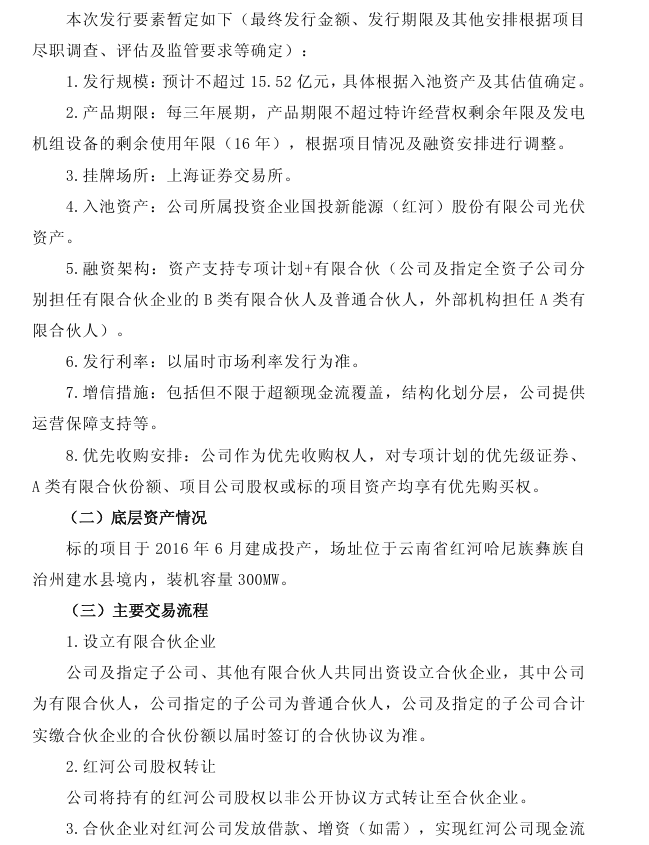 本次发行要素暂定如下（最终发行金额、发行期限及其他安排根据项目尽职调查、评估及监管要求等确定）：

1.发行规模：预计不超过15.52亿元，具体根据入池资产及其估值确定。

2.产品期限：每三年展期，产品期限不超过特许经营权剩余年限及发电机组设备的剩余使用年限（16年），根据项目情况及融资安排进行调整。

3.挂牌场所：上海证券交易所。

4.入池资产：公司所属投资企业国投新能源（红河）股份有限公司光伏资产。

5.融资架构：资产支持专项计划+有限合伙（公司及指定全资子公司分别担任有限合伙企业的B类有限合伙人及普通合伙人，外部机构担任A类有限合伙人）。

6.发行利率：以届时市场利率发行为准。

7.增信措施：包括但不限于超额现金流覆盖，结构化划分层，公司提供运营保障支持等。

8.优先收购安排：公司作为优先收购权人，对专项计划的优先级证券、A类有限合伙份额、项目公司股权或标的项目资产均享有优先购买权。

（二）底层资产情况

标的项目于2016年6月建成投产，场址位于云南省红河哈尼族彝族自治州建水县境内，装机容量300MW。

（三）主要交易流程

1.设立有限合伙企业

公司及指定子公司、其他有限合伙人共同出资设立合伙企业，其中公司为有限合伙人，公司指定的子公司为普通合伙人，公司及指定的子公司合计实缴合伙企业的合伙份额以届时签订的合伙协议为准。

2.红河公司股权转让

公司将持有的红河公司股权以非公开协议方式转让至合伙企业。

3.合伙企业对红河公司发放借款、增资（如需），实现红河公司现金流